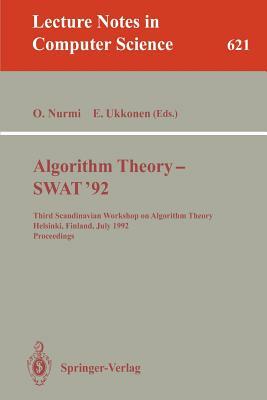 Lecture Notes in Computer Science 621

O. Nurmi E. Ukkonen (Eds.)

Algorithm Theory – SWAT '92

Third Scandinavian Workshop on Algorithm Theory
Helsinki, Finland, July 1992
Proceedings

Springer-Verlag